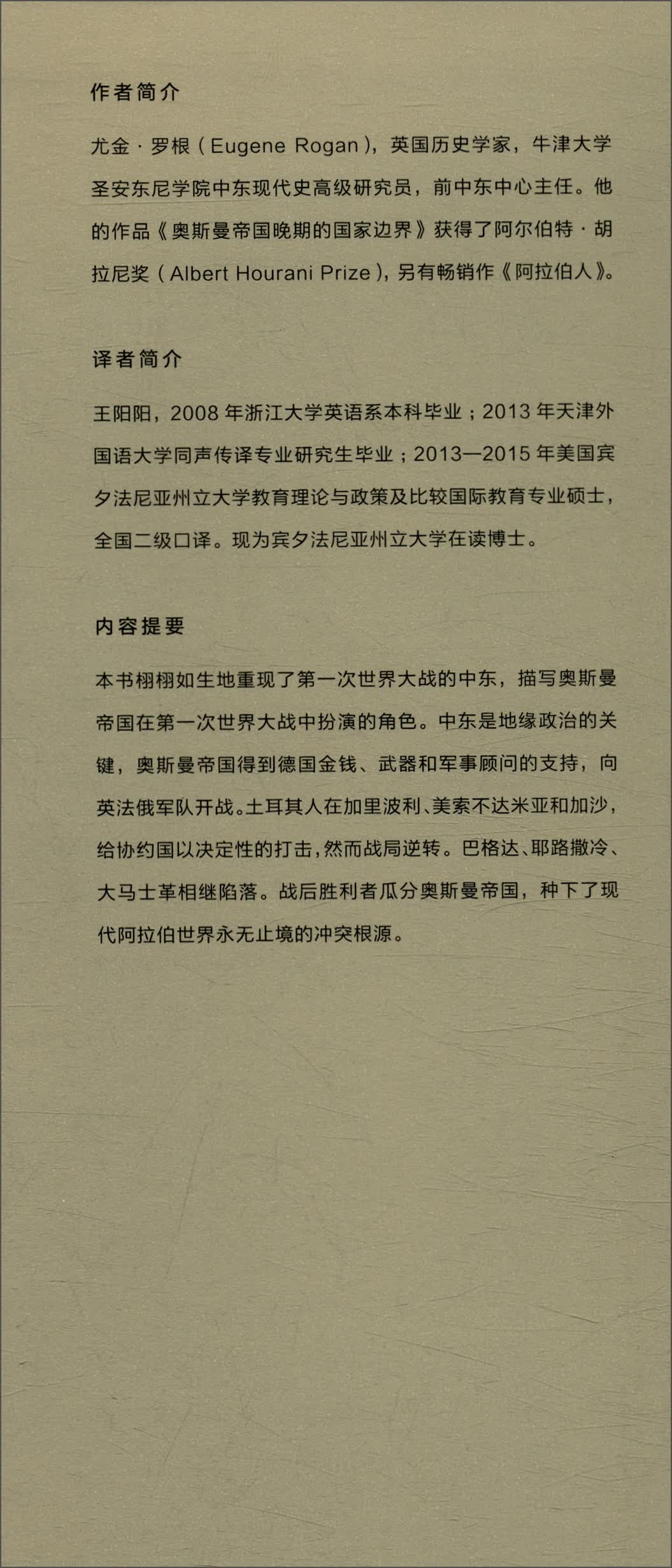 作者简介

尤金·罗根(Eugene Rogan),英国历史学家,牛津大学圣安东尼学院中东现代史高级研究员,前中东中心主任。他的作品《奥斯曼帝国晚期的国家边界》获得了阿尔伯特·胡拉尼奖(Albert Hourani Prize),另有畅销作《阿拉伯人》。

译者简介

王阳阳,2008年浙江大学英语系本科毕业;2013年天津外国语大学同声传译专业研究生毕业;2013—2015年美国宾夕法尼亚州立大学教育理论与政策及比较国际教育专业硕士,全国二级口译。现为宾夕法尼亚州立大学在读博士。

内容提要

本书栩栩如生地重现了第一次世界大战的中东,描写奥斯曼帝国在第一次世界大战中扮演的角色。中东是地缘政治的关键,奥斯曼帝国得到德国金钱、武器和军事顾问的支持,向英法俄军队开战。土耳其人在加里波利、美索不达米亚和加沙,给协约国以决定性的打击,然而战局逆转。巴格达、耶路撒冷、大马士革相继陷落。战后胜利者瓜分奥斯曼帝国,种下了现代阿拉伯世界永无止境的冲突根源。